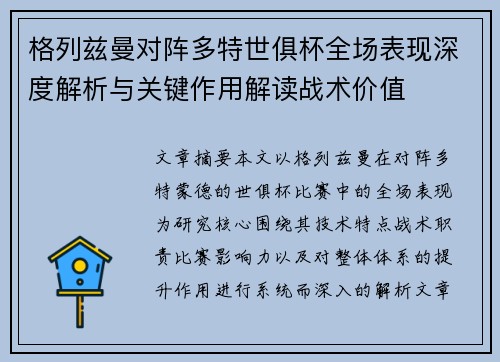 格列兹曼对阵多特世俱杯全场表现深度解析与关键作用解读战术价值

文章摘要本文以格列兹曼在对阵多特蒙德的世俱杯比赛中的全场表现为研究核心围绕其技术特点战术职责比赛影响力以及对整体体系的提升作用进行系统而深入的解析文章